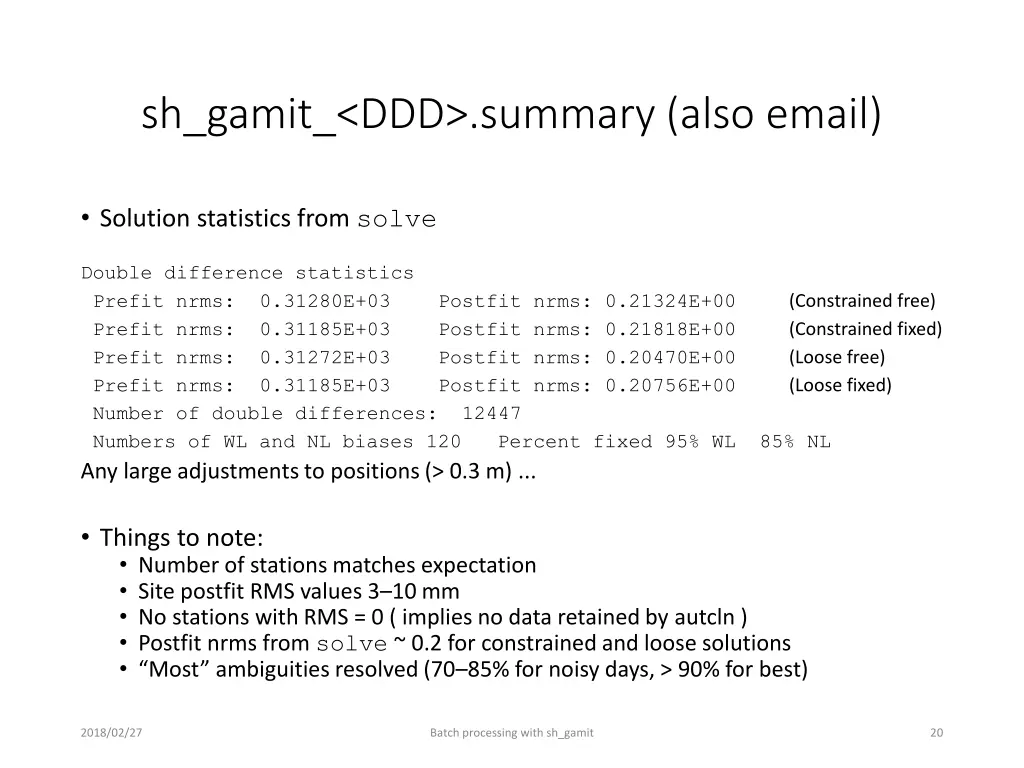 sh_gamit_<DDD>.summary (also email)

• Solution statistics from solve

Double difference statistics
Prefit nrms: 0.31280E+03 Postfit nrms: 0.21324E+00 (Constrained free)
Prefit nrms: 0.31185E+03 Postfit nrms: 0.21818E+00 (Constrained fixed)
Prefit nrms: 0.31272E+03 Postfit nrms: 0.20470E+00 (Loose free)
Prefit nrms: 0.31185E+03 Postfit nrms: 0.20756E+00 (Loose fixed)
Number of double differences: 12447
Numbers of WL and NL biases 120 Percent fixed 95% WL 85% NL
Any large adjustments to positions (> 0.3 m) ...

• Things to note:
• Number of stations matches expectation
• Site postfit RMS values 3–10 mm
• No stations with RMS = 0 ( implies no data retained by autcln )
• Postfit nrms from solve ~ 0.2 for constrained and loose solutions
• "Most" ambiguities resolved (70–85% for noisy days, > 90% for best)

2018/02/27 Batch processing with sh_gamit 20